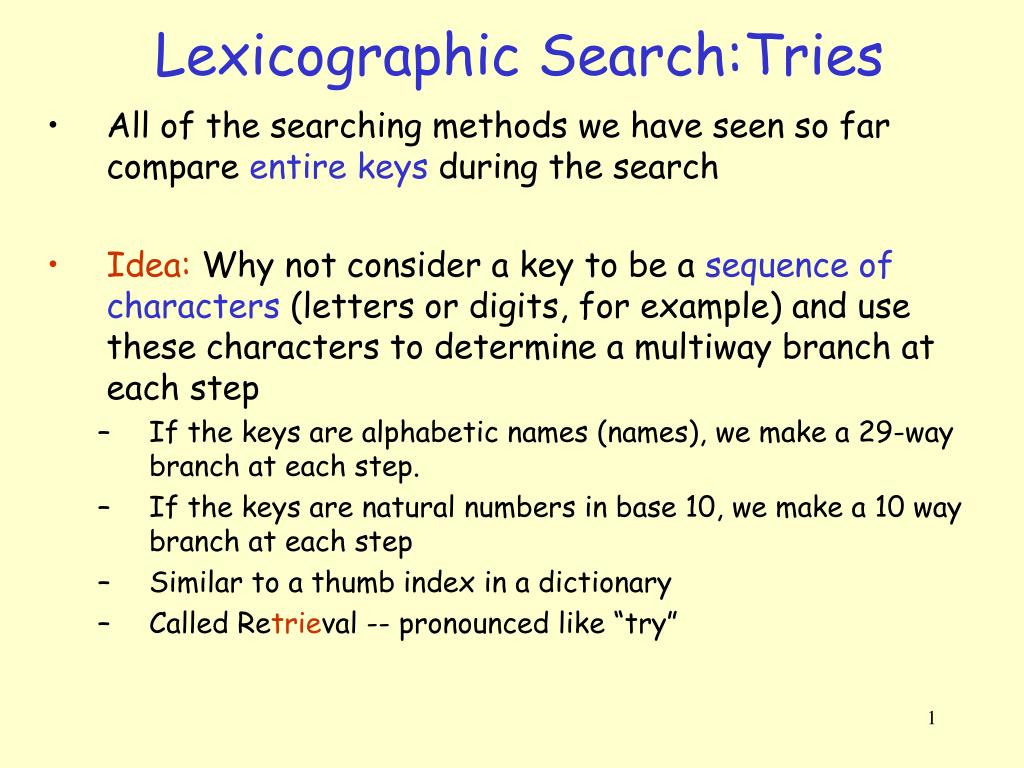 Lexicographic Search:Tries

• All of the searching methods we have seen so far compare entire keys during the search

• Idea: Why not consider a key to be a sequence of characters (letters or digits, for example) and use these characters to determine a multiway branch at each step
– If the keys are alphabetic names (names), we make a 29-way branch at each step.
– If the keys are natural numbers in base 10, we make a 10 way branch at each step
– Similar to a thumb index in a dictionary
– Called Retrieval -- pronounced like “try”

1